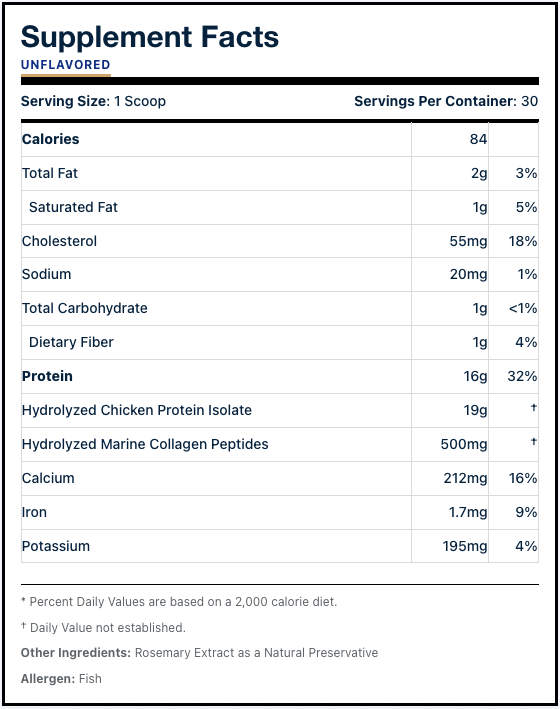 Supplement Facts
UNFLAVORED

Serving Size: 1 Scoop Servings Per Container: 30

| | | |
|---|---|---|
| Calories | 84 | |
| Total Fat | 2g | 3% |
| Saturated Fat | 1g | 5% |
| Cholesterol | 55mg | 18% |
| Sodium | 20mg | 1% |
| Total Carbohydrate | 1g | <1% |
| Dietary Fiber | 1g | 4% |
| Protein | 16g | 32% |
| Hydrolyzed Chicken Protein Isolate | 19g | † |
| Hydrolyzed Marine Collagen Peptides | 500mg | † |
| Calcium | 212mg | 16% |
| Iron | 1.7mg | 9% |
| Potassium | 195mg | 4% |

* Percent Daily Values are based on a 2,000 calorie diet.

† Daily Value not established.

Other Ingredients: Rosemary Extract as a Natural Preservative

Allergen: Fish